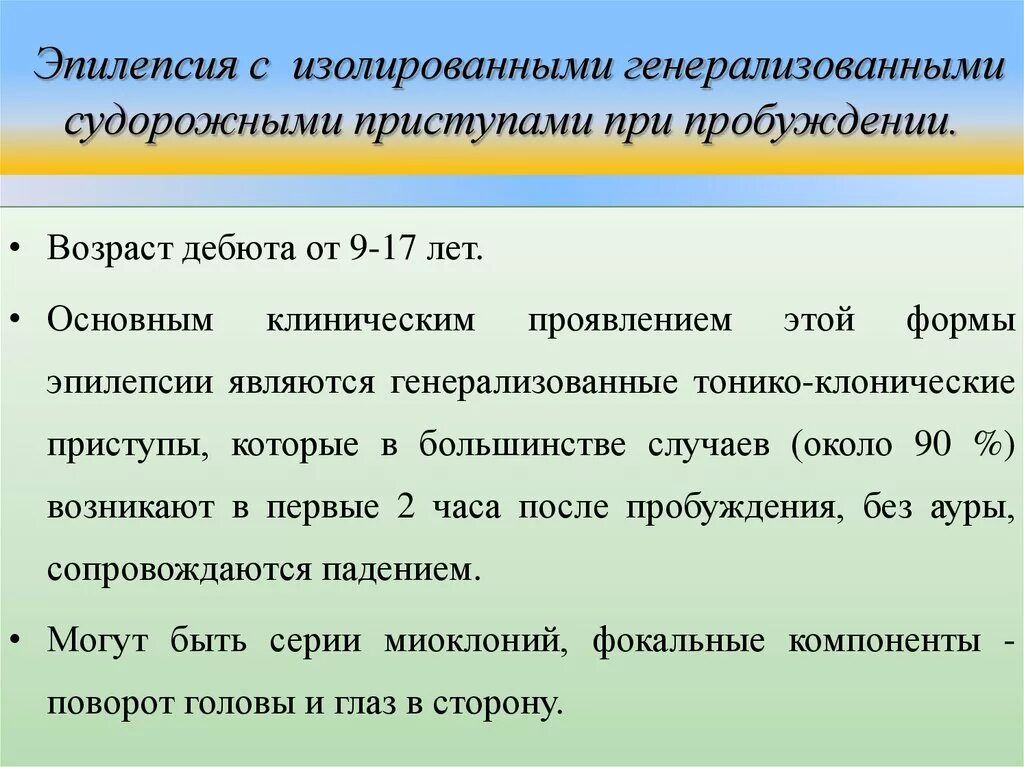 Эпилепсия с изолированными генерализованными судорожными приступами при пробуждении.

• Возраст дебюта от 9-17 лет.

• Основным клиническим проявлением этой формы эпилепсии являются генерализованные тонико-клонические приступы, которые в большинстве случаев (около 90 %) возникают в первые 2 часа после пробуждения, без ауры, сопровождаются падением.

• Могут быть серии миоклоний, фокальные компоненты - поворот головы и глаз в сторону.